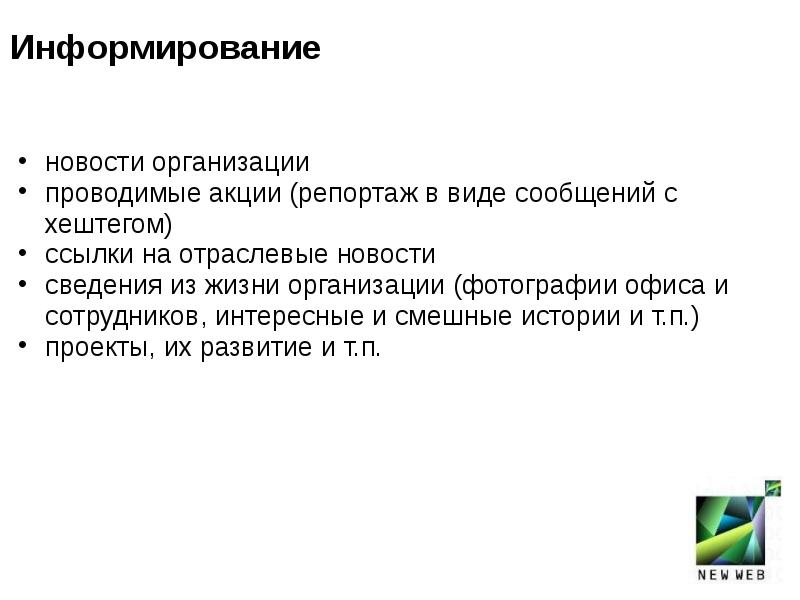 Информирование

• новости организации
• проводимые акции (репортаж в виде сообщений с хештегом)
• ссылки на отраслевые новости
• сведения из жизни организации (фотографии офиса и сотрудников, интересные и смешные истории и т.п.)
• проекты, их развитие и т.п.

NEW WEB